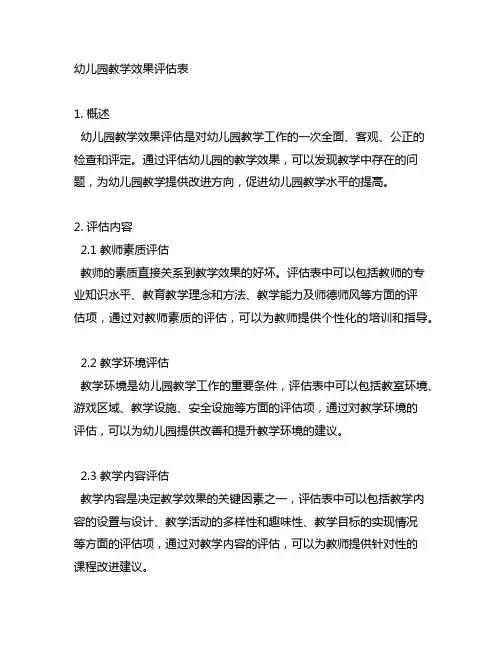 幼儿园教学效果评估表

1. 概述
幼儿园教学效果评估是对幼儿园教学工作的一次全面、客观、公正的检查和评定。通过评估幼儿园的教学效果，可以发现教学中存在的问题，为幼儿园教学提供改进方向，促进幼儿园教学水平的提高。

2. 评估内容
2.1 教师素质评估
教师的素质直接关系到教学效果的好坏。评估表中可以包括教师的专业知识水平、教育教学理念和方法、教学能力及师德师风等方面的评估项，通过对教师素质的评估，可以为教师提供个性化的培训和指导。

2.2 教学环境评估
教学环境是幼儿园教学工作的重要条件，评估表中可以包括教室环境、游戏区域、教学设施、安全设施等方面的评估项，通过对教学环境的评估，可以为幼儿园提供改善和提升教学环境的建议。

2.3 教学内容评估
教学内容是决定教学效果的关键因素之一，评估表中可以包括教学内容的设置与设计、教学活动的多样性和趣味性、教学目标的实现情况等方面的评估项，通过对教学内容的评估，可以为教师提供针对性的课程改进建议。